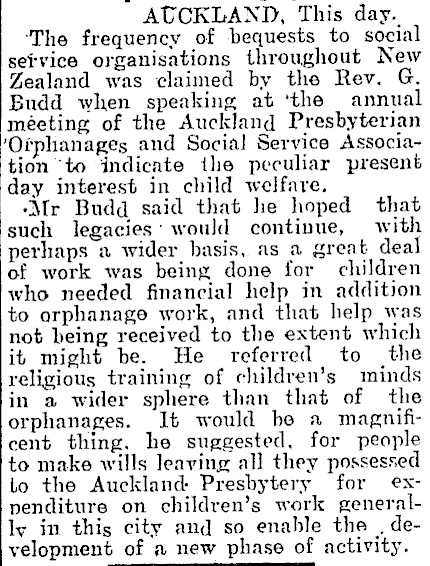 AUCKLAND, This day.

The frequency of bequests to social service organisations throughout New Zealand was claimed by the Rev. G. Budd when speaking at the annual meeting of the Auckland Presbyterian Orphanages and Social Service Association to indicate the peculiar present day interest in child welfare.

Mr Budd said that he hoped that such legacies would continue, with perhaps a wider basis, as a great deal of work was being done for children who needed financial help in addition to orphanage work, and that help was not being received to the extent which it might be. He referred to the religious training of children's minds in a wider sphere than that of the orphanages. It would be a magnificent thing, he suggested, for people to make wills leaving all they possessed to the Auckland Presbytery for expenditure on children's work generally in this city and so enable the development of a new phase of activity.